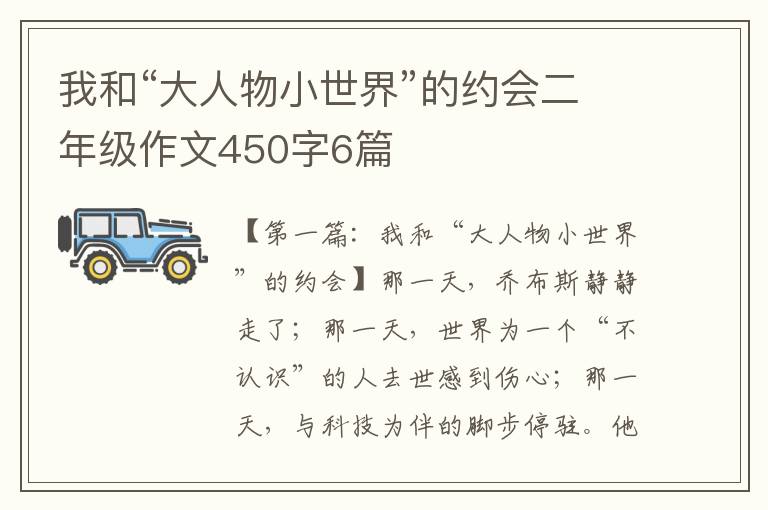 我和“大人物小世界”的约会二年级作文450字6篇

【第一篇：我和“大人物小世界”的约会】那一天，乔布斯静静走了；那一天，世界为一个“不认识”的人去世感到伤心；那一天，与科技为伴的脚步停驻。他